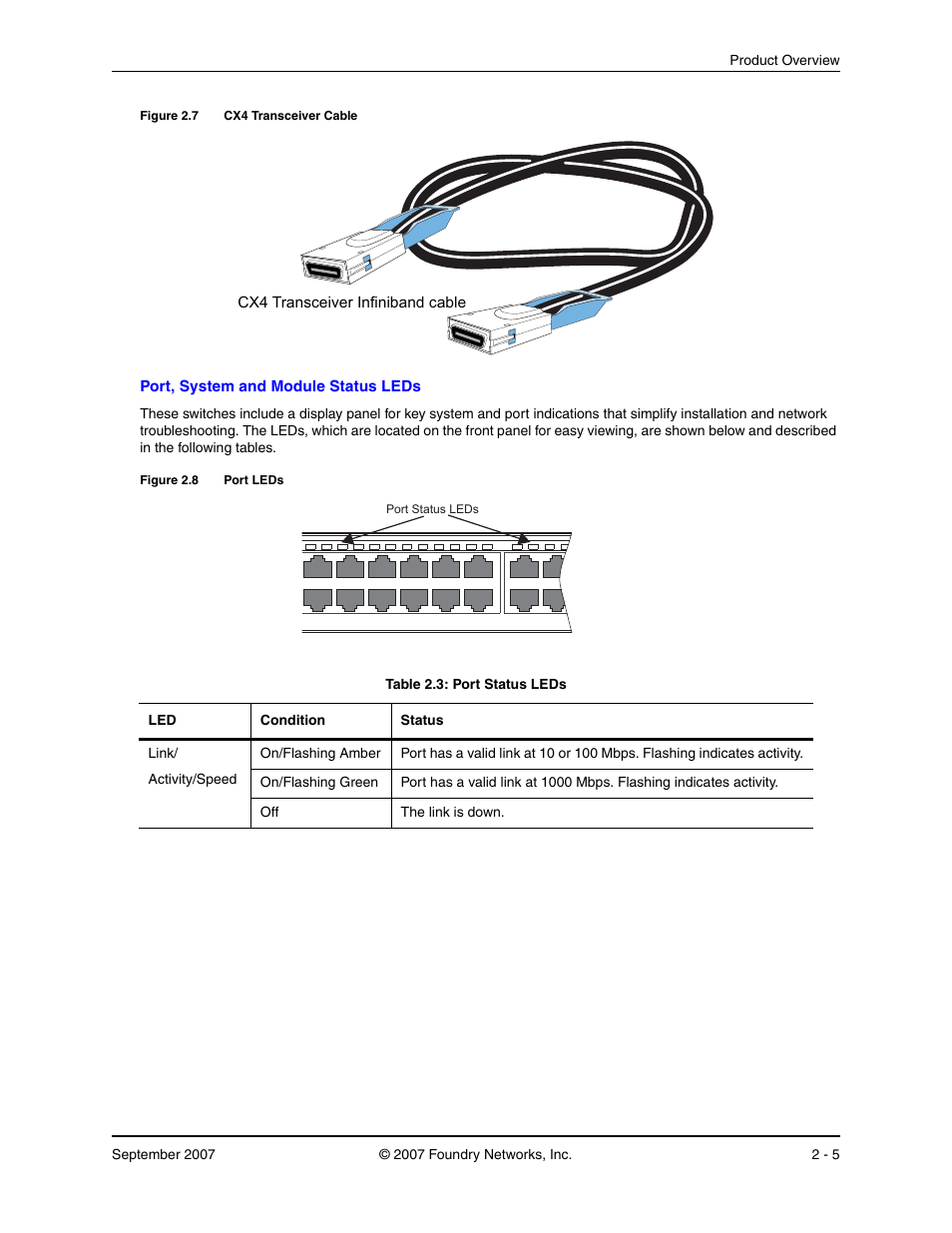 Product Overview

Figure 2.7 CX4 Transceiver Cable

CX4 Transceiver Infiniband cable

Port, System and Module Status LEDs

These switches include a display panel for key system and port indications that simplify installation and network troubleshooting. The LEDs, which are located on the front panel for easy viewing, are shown below and described in the following tables.

Figure 2.8 Port LEDs

Port Status LEDs

Table 2.3: Port Status LEDs

| LED | Condition | Status |
|---|---|---|
| Link/ Activity/Speed | On/Flashing Amber | Port has a valid link at 10 or 100 Mbps. Flashing indicates activity. |
| | On/Flashing Green | Port has a valid link at 1000 Mbps. Flashing indicates activity. |
| | Off | The link is down. |

September 2007 © 2007 Foundry Networks, Inc. 2 - 5